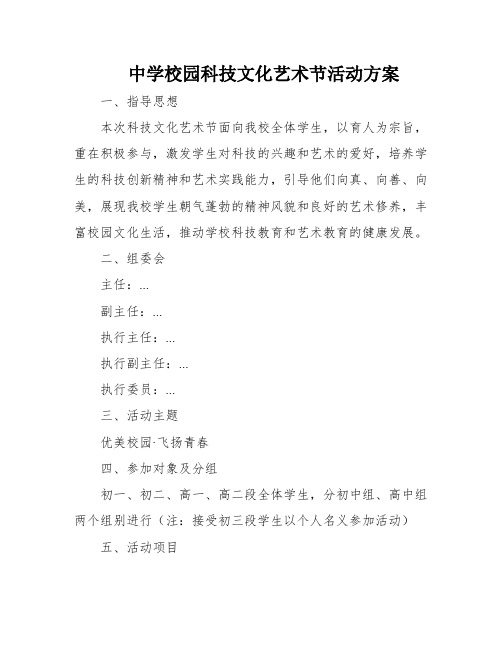 中学校园科技文化艺术节活动方案

一、指导思想

本次科技文化艺术节面向我校全体学生，以育人为宗旨，重在积极参与，激发学生对科技的兴趣和艺术的爱好，培养学生的科技创新精神和艺术实践能力，引导他们向真、向善、向美，展现我校学生朝气蓬勃的精神风貌和良好的艺术修养，丰富校园文化生活，推动学校科技教育和艺术教育的健康发展。

二、组委会

主任：...

副主任：...

执行主任：...

执行副主任：...

执行委员：...

三、活动主题

优美校园·飞扬青春

四、参加对象及分组

初一、初二、高一、高二段全体学生，分初中组、高中组两个组别进行（注：接受初三段学生以个人名义参加活动）

五、活动项目